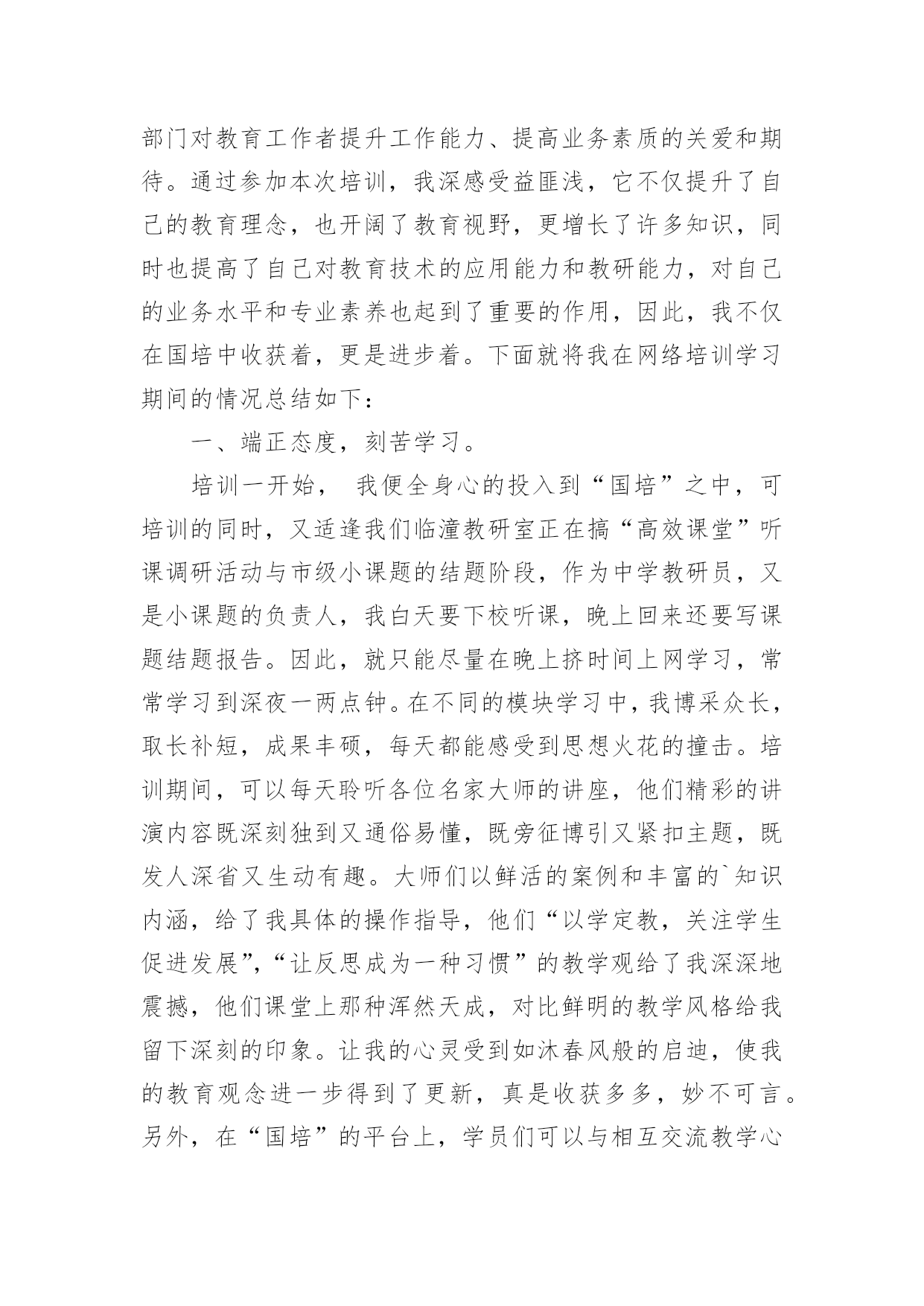 部门对教育工作者提升工作能力、提高业务素质的关爱和期待。通过参加本次培训，我深感受益匪浅，它不仅提升了自己的教育理念，也开阔了教育视野，更增长了许多知识，同时也提高了自己对教育技术的应用能力和教研能力，对自己的业务水平和专业素养也起到了重要的作用，因此，我不仅在国培中收获着，更是进步着。下面就将我在网络培训学习期间的情况总结如下：

一、端正态度，刻苦学习。

培训一开始， 我便全身心的投入到“国培”之中，可培训的同时，又适逢我们临潼教研室正在搞“高效课堂”听课调研活动与市级小课题的结题阶段，作为中学教研员，又是小课题的负责人，我白天要下校听课，晚上回来还要写课题结题报告。因此，就只能尽量在晚上挤时间上网学习，常常学习到深夜一两点钟。在不同的模块学习中，我博采众长，取长补短，成果丰硕，每天都能感受到思想火花的撞击。培训期间，可以每天聆听各位名家大师的讲座，他们精彩的讲演内容既深刻独到又通俗易懂，既旁征博引又紧扣主题，既发人深省又生动有趣。大师们以鲜活的案例和丰富的`知识内涵，给了我具体的操作指导，他们“以学定教，关注学生促进发展”，“让反思成为一种习惯”的教学观给了我深深地震撼，他们课堂上那种浑然天成，对比鲜明的教学风格给我留下深刻的印象。让我的心灵受到如沐春风般的启迪，使我的教育观念进一步得到了更新，真是收获多多，妙不可言。另外，在“国培”的平台上，学员们可以与相互交流教学心